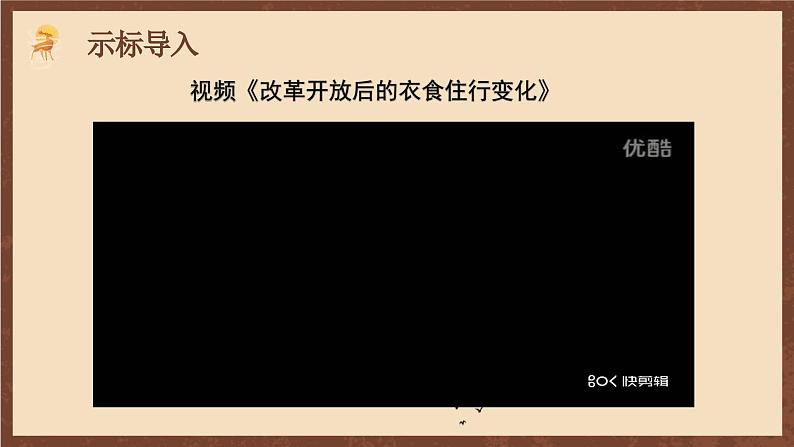 示标导入

视频《改革开放后的衣食住行变化》

优酷

快剪辑